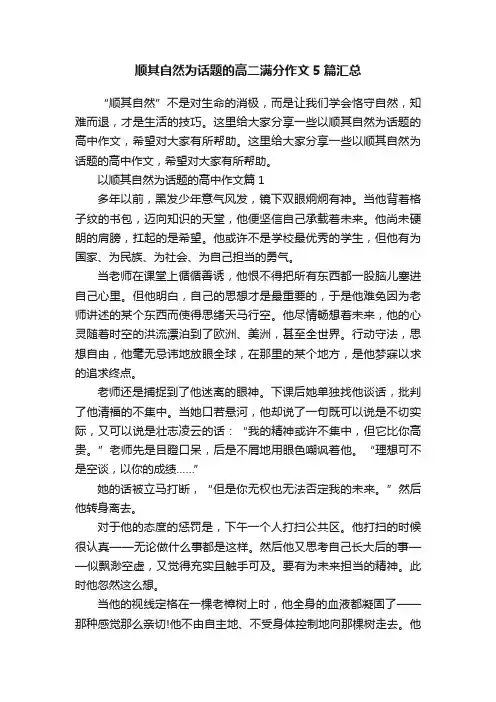 顺其自然为话题的高二满分作文 5 篇汇总

“顺其自然”不是对生命的消极，而是让我们学会恪守自然，知难而退，才是生活的技巧。这里给大家分享一些以顺其自然为话题的高中作文，希望对大家有所帮助。这里给大家分享一些以顺其自然为话题的高中作文，希望对大家有所帮助。

以顺其自然为话题的高中作文篇 1

多年以前，黑发少年意气风发，镜下双眼炯炯有神。当他背着格子纹的书包，迈向知识的天堂，他便坚信自己承载着未来。他尚未硬朗的肩膀，扛起的是希望。他或许不是学校最优秀的学生，但他有为国家、为民族、为社会、为自己担当的勇气。

当老师在课堂上循循善诱，他恨不得把所有东西都一股脑儿塞进自己心里。但他明白，自己的思想才是最重要的，于是他难免因为老师讲述的某个东西而使得思绪天马行空。他尽情畅想着未来，他的心灵随着时空的洪流漂泊到了欧洲、美洲，甚至全世界。行动守法，思想自由，他毫无忌讳地放眼全球，在那里的某个地方，是他梦寐以求的追求终点。

老师还是捕捉到了他迷离的眼神。下课后她单独找他谈话，批判了他清福的不集中。当她口若悬河，他却说了一句既可以说是不切实际，又可以说是壮志凌云的话：“我的精神或许不集中，但它比你高贵。”老师先是目瞪口呆，后是不屑地用眼色嘲讽着他。“理想可不是空谈，以你的成绩……”

她的话被立马打断，“但是你无权也无法否定我的未来。”然后他转身离去。

对于他的态度的惩罚是，下午一个人打扫公共区。他打扫的时候很认真——无论做什么事都是这样。然后他又思考自己长大后的事——似飘渺空虚，又觉得充实且触手可及。要有为未来担当的精神。此时他忽然这么想。

当他的视线定格在一棵老樟树上时，他全身的血液都凝固了——那种感觉那么亲切!他不由自主地、不受身体控制地向那棵树走去。他